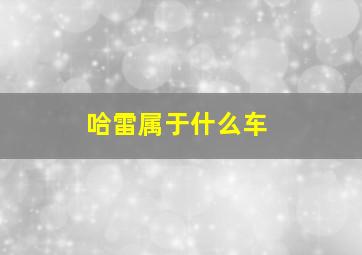 哈雷属于什么车